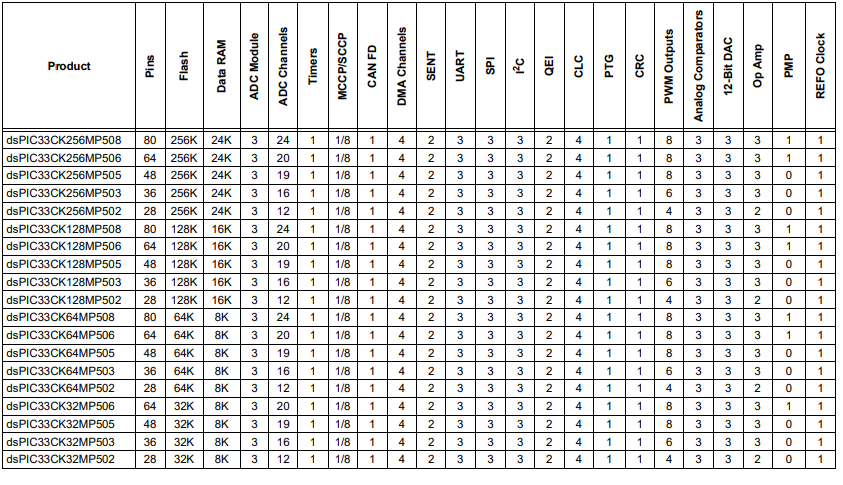 | Product | Pins | Flash | Data RAM | ADC Module | ADC Channels | Timers | MCCP/SCCP | CAN FD | DMA Channels | SENT | UART | SPI | $I^2C$ | QEI | CLC | PTG | CRC | PWM Outputs | Analog Comparators | 12-Bit DAC | Op Amp | PMP | REFO Clock |
|---|---|---|---|---|---|---|---|---|---|---|---|---|---|---|---|---|---|---|---|---|---|---|---|
| dsPIC33CK256MP508 | 80 | 256K | 24K | 3 | 24 | 1 | 1/8 | 1 | 4 | 2 | 3 | 3 | 3 | 2 | 4 | 1 | 1 | 8 | 3 | 3 | 3 | 1 | 1 |
| dsPIC33CK256MP506 | 64 | 256K | 24K | 3 | 20 | 1 | 1/8 | 1 | 4 | 2 | 3 | 3 | 3 | 2 | 4 | 1 | 1 | 8 | 3 | 3 | 3 | 1 | 1 |
| dsPIC33CK256MP505 | 48 | 256K | 24K | 3 | 19 | 1 | 1/8 | 1 | 4 | 2 | 3 | 3 | 3 | 2 | 4 | 1 | 1 | 8 | 3 | 3 | 3 | 0 | 1 |
| dsPIC33CK256MP503 | 36 | 256K | 24K | 3 | 16 | 1 | 1/8 | 1 | 4 | 2 | 3 | 3 | 3 | 2 | 4 | 1 | 1 | 6 | 3 | 3 | 3 | 0 | 1 |
| dsPIC33CK256MP502 | 28 | 256K | 24K | 3 | 12 | 1 | 1/8 | 1 | 4 | 2 | 3 | 3 | 3 | 2 | 4 | 1 | 1 | 4 | 3 | 3 | 2 | 0 | 1 |
| dsPIC33CK128MP508 | 80 | 128K | 16K | 3 | 24 | 1 | 1/8 | 1 | 4 | 2 | 3 | 3 | 3 | 2 | 4 | 1 | 1 | 8 | 3 | 3 | 3 | 1 | 1 |
| dsPIC33CK128MP506 | 64 | 128K | 16K | 3 | 20 | 1 | 1/8 | 1 | 4 | 2 | 3 | 3 | 3 | 2 | 4 | 1 | 1 | 8 | 3 | 3 | 3 | 1 | 1 |
| dsPIC33CK128MP505 | 48 | 128K | 16K | 3 | 19 | 1 | 1/8 | 1 | 4 | 2 | 3 | 3 | 3 | 2 | 4 | 1 | 1 | 8 | 3 | 3 | 3 | 0 | 1 |
| dsPIC33CK128MP503 | 36 | 128K | 16K | 3 | 16 | 1 | 1/8 | 1 | 4 | 2 | 3 | 3 | 3 | 2 | 4 | 1 | 1 | 6 | 3 | 3 | 3 | 0 | 1 |
| dsPIC33CK128MP502 | 28 | 128K | 16K | 3 | 12 | 1 | 1/8 | 1 | 4 | 2 | 3 | 3 | 3 | 2 | 4 | 1 | 1 | 4 | 3 | 3 | 2 | 0 | 1 |
| dsPIC33CK64MP508 | 80 | 64K | 8K | 3 | 24 | 1 | 1/8 | 1 | 4 | 2 | 3 | 3 | 3 | 2 | 4 | 1 | 1 | 8 | 3 | 3 | 3 | 1 | 1 |
| dsPIC33CK64MP506 | 64 | 64K | 8K | 3 | 20 | 1 | 1/8 | 1 | 4 | 2 | 3 | 3 | 3 | 2 | 4 | 1 | 1 | 8 | 3 | 3 | 3 | 1 | 1 |
| dsPIC33CK64MP505 | 48 | 64K | 8K | 3 | 19 | 1 | 1/8 | 1 | 4 | 2 | 3 | 3 | 3 | 2 | 4 | 1 | 1 | 8 | 3 | 3 | 3 | 0 | 1 |
| dsPIC33CK64MP503 | 36 | 64K | 8K | 3 | 16 | 1 | 1/8 | 1 | 4 | 2 | 3 | 3 | 3 | 2 | 4 | 1 | 1 | 6 | 3 | 3 | 3 | 0 | 1 |
| dsPIC33CK64MP502 | 28 | 64K | 8K | 3 | 12 | 1 | 1/8 | 1 | 4 | 2 | 3 | 3 | 3 | 2 | 4 | 1 | 1 | 4 | 3 | 3 | 2 | 0 | 1 |
| dsPIC33CK32MP506 | 64 | 32K | 8K | 3 | 20 | 1 | 1/8 | 1 | 4 | 2 | 3 | 3 | 3 | 2 | 4 | 1 | 1 | 8 | 3 | 3 | 3 | 1 | 1 |
| dsPIC33CK32MP505 | 48 | 32K | 8K | 3 | 19 | 1 | 1/8 | 1 | 4 | 2 | 3 | 3 | 3 | 2 | 4 | 1 | 1 | 8 | 3 | 3 | 3 | 0 | 1 |
| dsPIC33CK32MP503 | 36 | 32K | 8K | 3 | 16 | 1 | 1/8 | 1 | 4 | 2 | 3 | 3 | 3 | 2 | 4 | 1 | 1 | 6 | 3 | 3 | 3 | 0 | 1 |
| dsPIC33CK32MP502 | 28 | 32K | 8K | 3 | 12 | 1 | 1/8 | 1 | 4 | 2 | 3 | 3 | 3 | 2 | 4 | 1 | 1 | 4 | 3 | 3 | 2 | 0 | 1 |